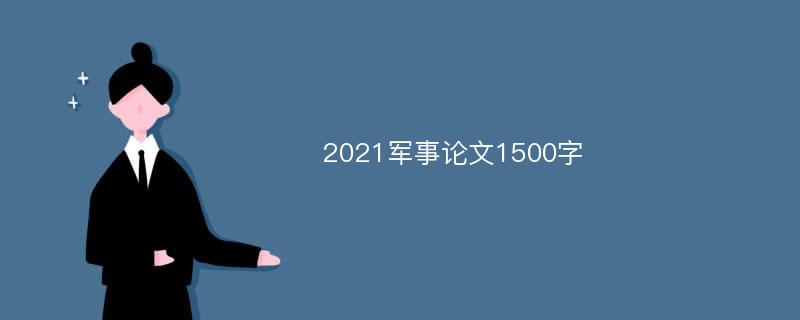 2021军事论文1500字